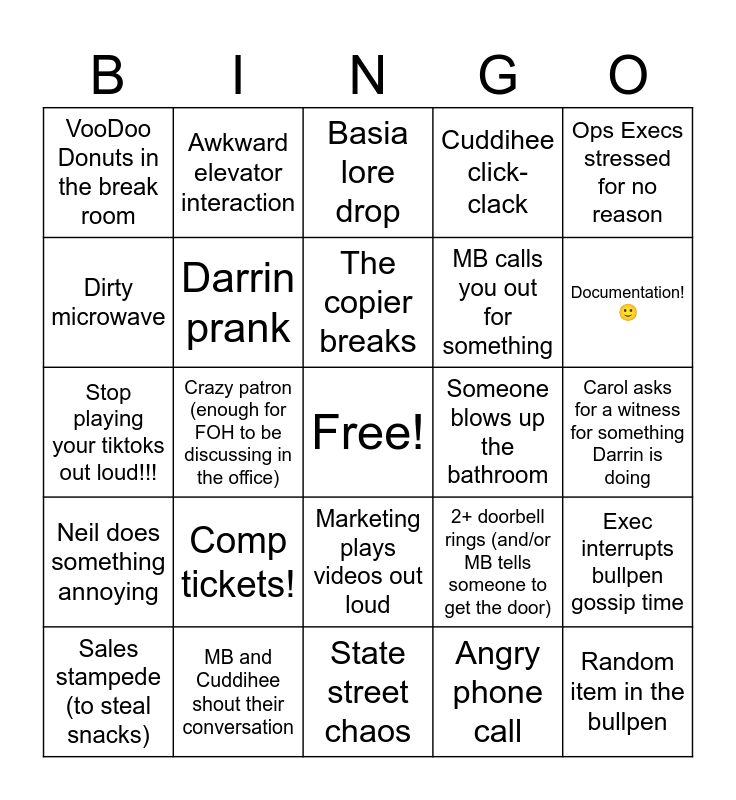 | B | I | N | G | O |
|---|---|---|---|---|
| VooDoo Donuts in the break room | Awkward elevator interaction | Basia lore drop | Cuddihee click-clack | Ops Execs stressed for no reason |
| Dirty microwave | Darrin prank | The copier breaks | MB calls you out for something | Documentation! 🙂 |
| Stop playing your tiktoks out loud!!! | Crazy patron (enough for FOH to be discussing in the office) | Free! | Someone blows up the bathroom | Carol asks for a witness for something Darrin is doing |
| Neil does something annoying | Comp tickets! | Marketing plays videos out loud | 2+ doorbell rings (and/or MB tells someone to get the door) | Exec interrupts bullpen gossip time |
| Sales stampede (to steal snacks) | MB and Cuddihee shout their conversation | State street chaos | Angry phone call | Random item in the bullpen |